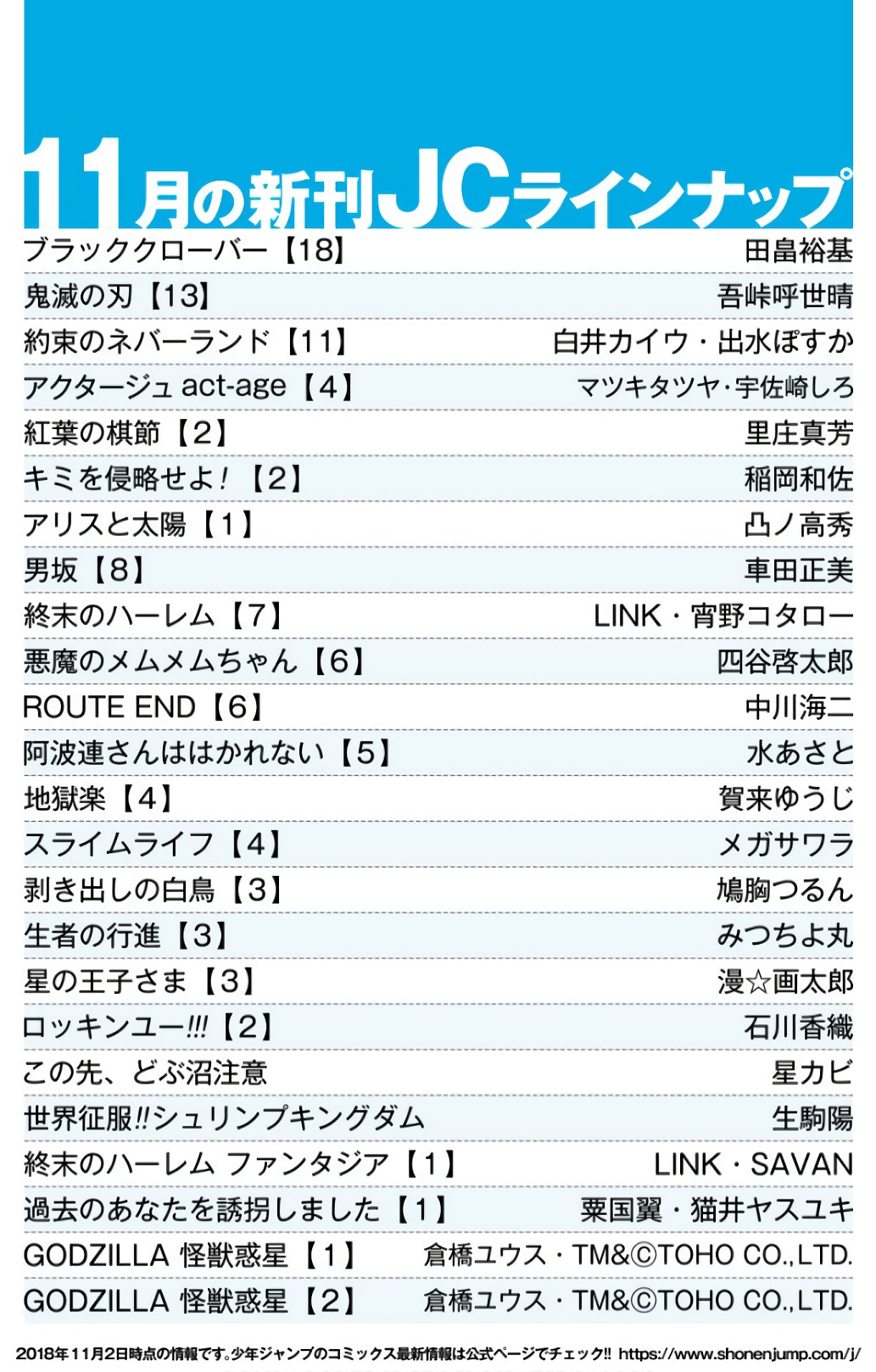 11月の新刊JCラインナップ

| | |
|---|---|
| ブラッククローバー【18】 | 田畠裕基 |
| 鬼滅の刃【13】 | 吾峠呼世晴 |
| 約束のネバーランド【11】 | 白井カイウ・出水ぽすか |
| アクタージュ act-age【4】 | マツキタツヤ・宇佐崎しろ |
| 紅葉の棋節【2】 | 里庄真芳 |
| キミを侵略せよ!【2】 | 稲岡和佐 |
| アリスと太陽【1】 | 凸ノ高秀 |
| 男坂【8】 | 車田正美 |
| 終末のハーレム【7】 | LINK・宵野コタロー |
| 悪魔のメムメムちゃん【6】 | 四谷啓太郎 |
| ROUTE END【6】 | 中川海二 |
| 阿波連さんははかれない【5】 | 水あさと |
| 地獄楽【4】 | 賀来ゆうじ |
| スライムライフ【4】 | メガサワラ |
| 剥き出しの白鳥【3】 | 鳩胸つるん |
| 生者の行進【3】 | みつちよ丸 |
| 星の王子さま【3】 | 漫☆画太郎 |
| ロッキンユー!!!【2】 | 石川香織 |
| この先、どぶ沼注意 | 星カビ |
| 世界征服!!シュリンプキングダム | 生駒陽 |
| 終末のハーレム ファンタジア【1】 | LINK・SAVAN |
| 過去のあなたを誘拐しました【1】 | 粟国翼・猫井ヤスユキ |
| GODZILLA 怪獣惑星【1】 | 倉橋ユウス・TM&©TOHO CO.,LTD. |
| GODZILLA 怪獣惑星【2】 | 倉橋ユウス・TM&©TOHO CO.,LTD. |

2018年11月2日時点の情報です。少年ジャンプのコミックス最新情報は公式ページでチェック!! https://www.shonenjump.com/j/